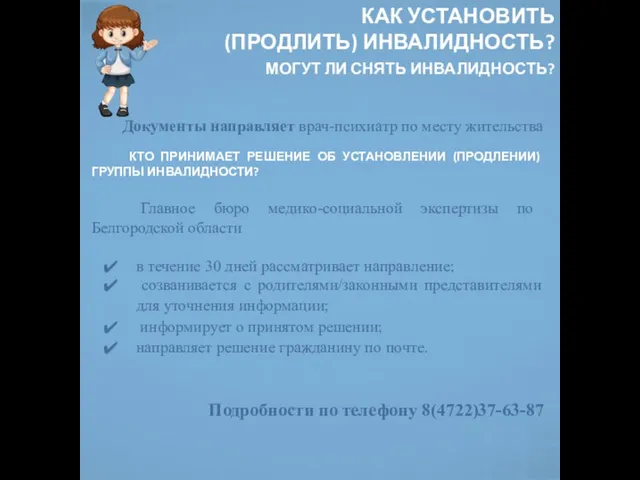 КАК УСТАНОВИТЬ (ПРОДЛИТЬ) ИНВАЛИДНОСТЬ?
МОГУТ ЛИ СНЯТЬ ИНВАЛИДНОСТЬ?

Документы направляет врач-психиатр по месту жительства

КТО ПРИНИМАЕТ РЕШЕНИЕ ОБ УСТАНОВЛЕНИИ (ПРОДЛЕНИИ) ГРУППЫ ИНВАЛИДНОСТИ?

Главное бюро медико-социальной экспертизы по Белгородской области

✔ в течение 30 дней рассматривает направление;
✔ созванивается с родителями/законными представителями для уточнения информации;
✔ информирует о принятом решении;
✔ направляет решение гражданину по почте.

Подробности по телефону 8(4722)37-63-87